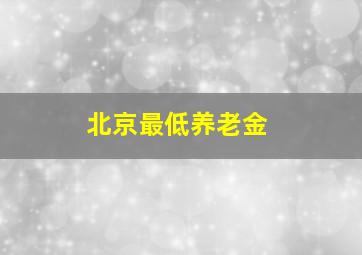 北京最低养老金